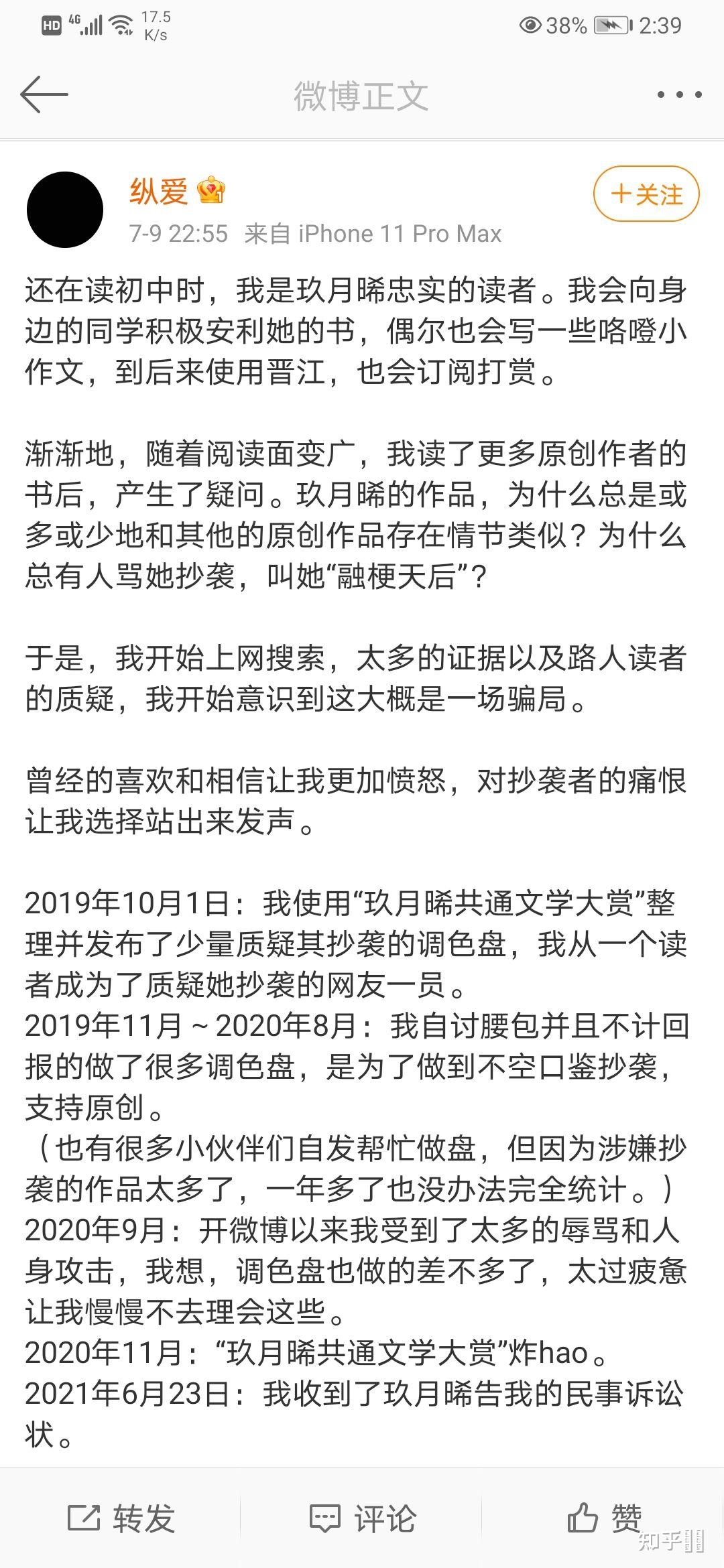 HD 4G 17.5 K/s 38% 2:39

微博正文

纵爱

+关注

7-9 22:55 来自 iPhone 11 Pro Max

还在读初中时，我是玖月晞忠实的读者。我会向身边的同学积极安利她的书，偶尔也会写一些咯噔小作文，到后来使用晋江，也会订阅打赏。

渐渐地，随着阅读面变广，我读了更多原创作者的书后，产生了疑问。玖月晞的作品，为什么总是或多或少地和其他的原创作品存在情节类似？为什么总有人骂她抄袭，叫她“融梗天后”？

于是，我开始上网搜索，太多的证据以及路人读者的质疑，我开始意识到这大概是一场骗局。

曾经的喜欢和相信让我更加愤怒，对抄袭者的痛恨让我选择站出来发声。

2019年10月1日：我使用“玖月晞共通文学大赏”整理并发布了少量质疑其抄袭的调色盘，我从一个读者成为了质疑她抄袭的网友一员。
2019年11月～2020年8月：我自讨腰包并且不计回报的做了很多调色盘，是为了做到不空口鉴抄袭，支持原创。
（也有很多小伙伴们自发帮忙做盘，但因为涉嫌抄袭的作品太多了，一年多了也没办法完全统计。）
2020年9月：开微博以来我受到了太多的辱骂和人身攻击，我想，调色盘也做的差不多了，太过疲惫让我慢慢不去理会这些。
2020年11月：“玖月晞共通文学大赏”炸hao。
2021年6月23日：我收到了玖月晞告我的民事诉讼状。

转发 评论 赞

知乎